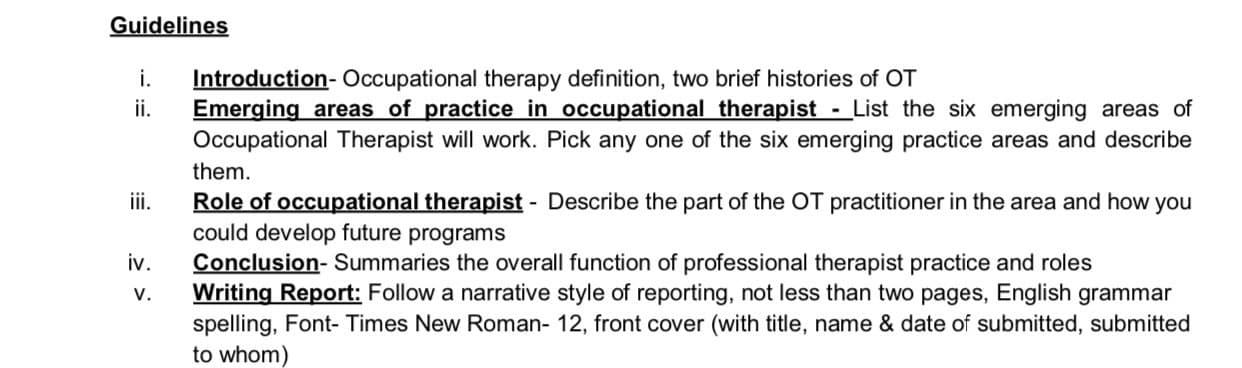 Guidelines

i. Introduction- Occupational therapy definition, two brief histories of OT
ii. Emerging areas of practice in occupational therapist - List the six emerging areas of Occupational Therapist will work. Pick any one of the six emerging practice areas and describe them.
iii. Role of occupational therapist - Describe the part of the OT practitioner in the area and how you could develop future programs
iv. Conclusion- Summaries the overall function of professional therapist practice and roles
v. Writing Report: Follow a narrative style of reporting, not less than two pages, English grammar spelling, Font- Times New Roman- 12, front cover (with title, name & date of submitted, submitted to whom)